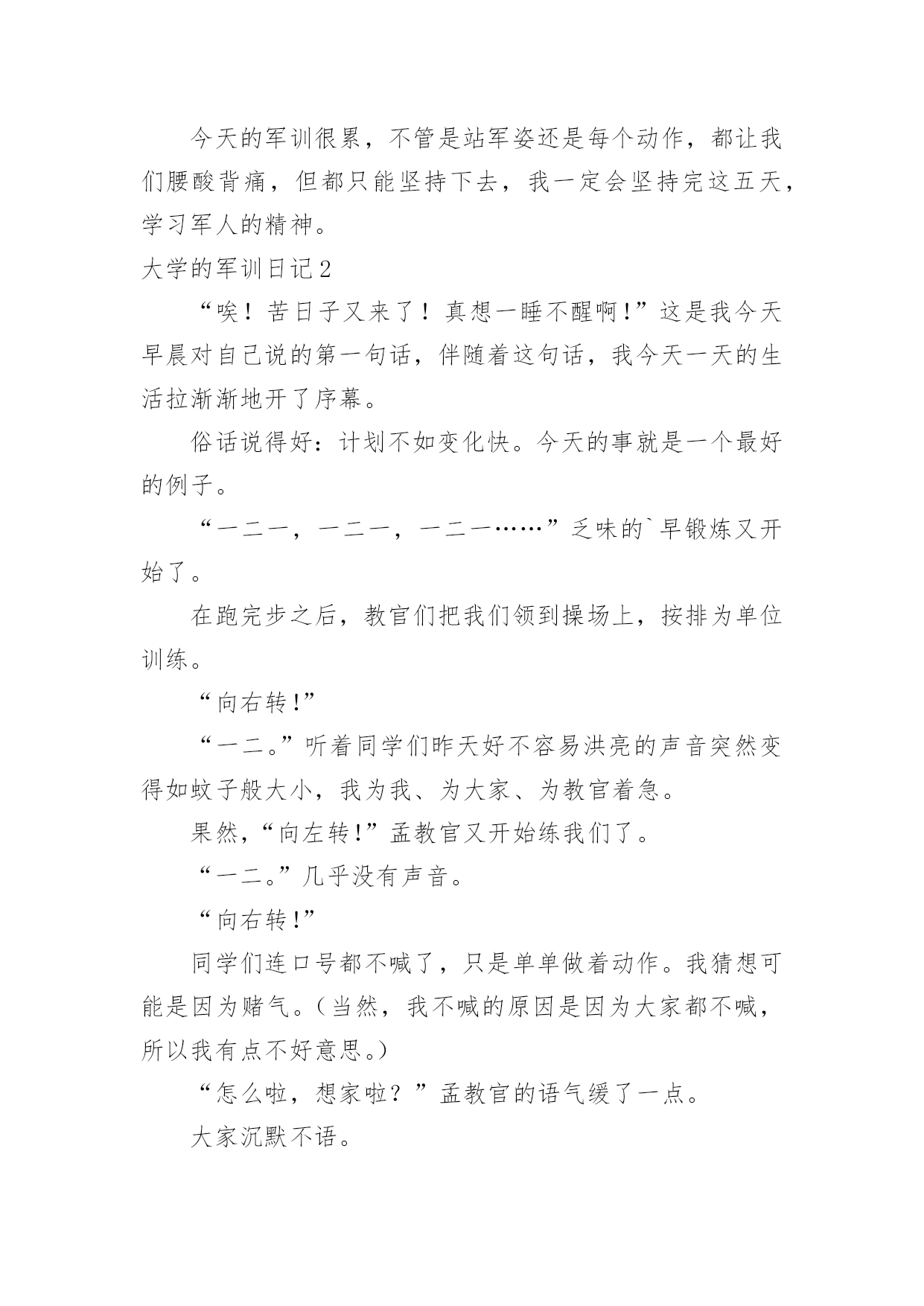 今天的军训很累，不管是站军姿还是每个动作，都让我们腰酸背痛，但都只能坚持下去，我一定会坚持完这五天，学习军人的精神。

大学的军训日记2

“唉！苦日子又来了！真想一睡不醒啊!”这是我今天早晨对自己说的第一句话，伴随着这句话，我今天一天的生活拉渐渐地开了序幕。

俗话说得好：计划不如变化快。今天的事就是一个最好的例子。

“一二一，一二一，一二一……”乏味的`早锻炼又开始了。

在跑完步之后，教官们把我们领到操场上，按排为单位训练。

“向右转!”

“一二。”听着同学们昨天好不容易洪亮的声音突然变得如蚊子般大小，我为我、为大家、为教官着急。

果然，“向左转!”孟教官又开始练我们了。

“一二。”几乎没有声音。

“向右转!”

同学们连口号都不喊了，只是单单做着动作。我猜想可能是因为赌气。（当然，我不喊的原因是因为大家都不喊，所以我有点不好意思。）

“怎么啦，想家啦？”孟教官的语气缓了一点。

大家沉默不语。